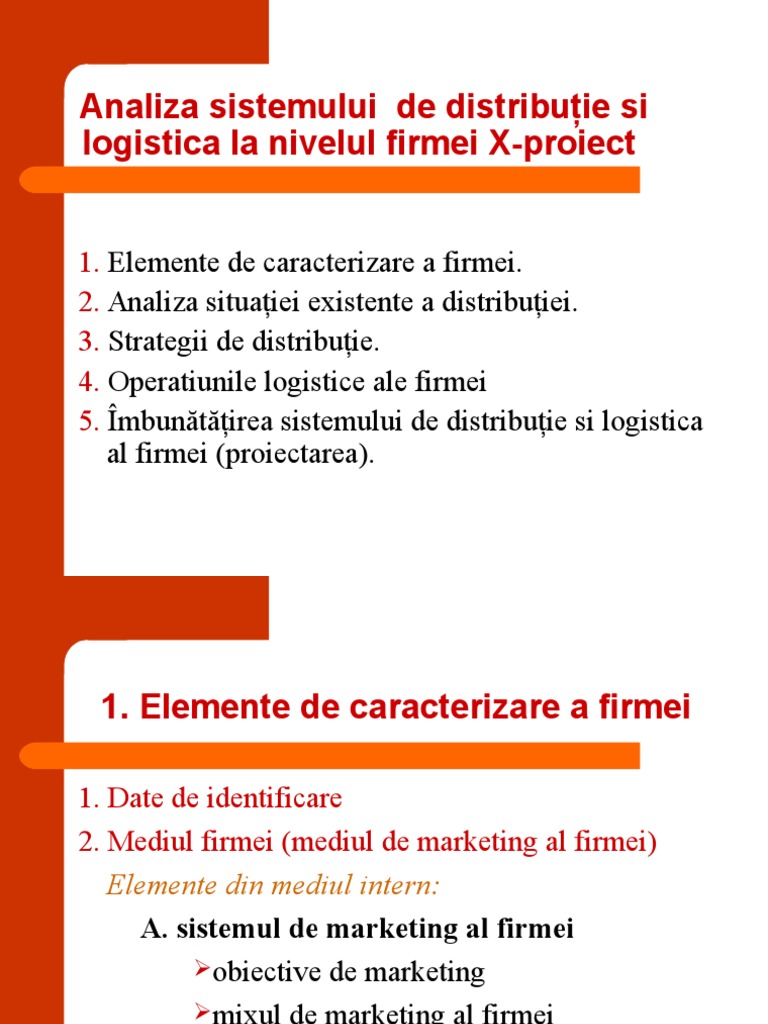 Analiza sistemului de distribuție si logistica la nivelul firmei X-proiect

1. Elemente de caracterizare a firmei.
2. Analiza situației existente a distribuției.
3. Strategii de distribuție.
4. Operatiunile logistice ale firmei
5. Îmbunătățirea sistemului de distribuție si logistica al firmei (proiectarea).

1. Elemente de caracterizare a firmei

1. Date de identificare
2. Mediul firmei (mediul de marketing al firmei)
Elemente din mediul intern:
A. sistemul de marketing al firmei
➢obiective de marketing
➢mixul de marketing al firmei